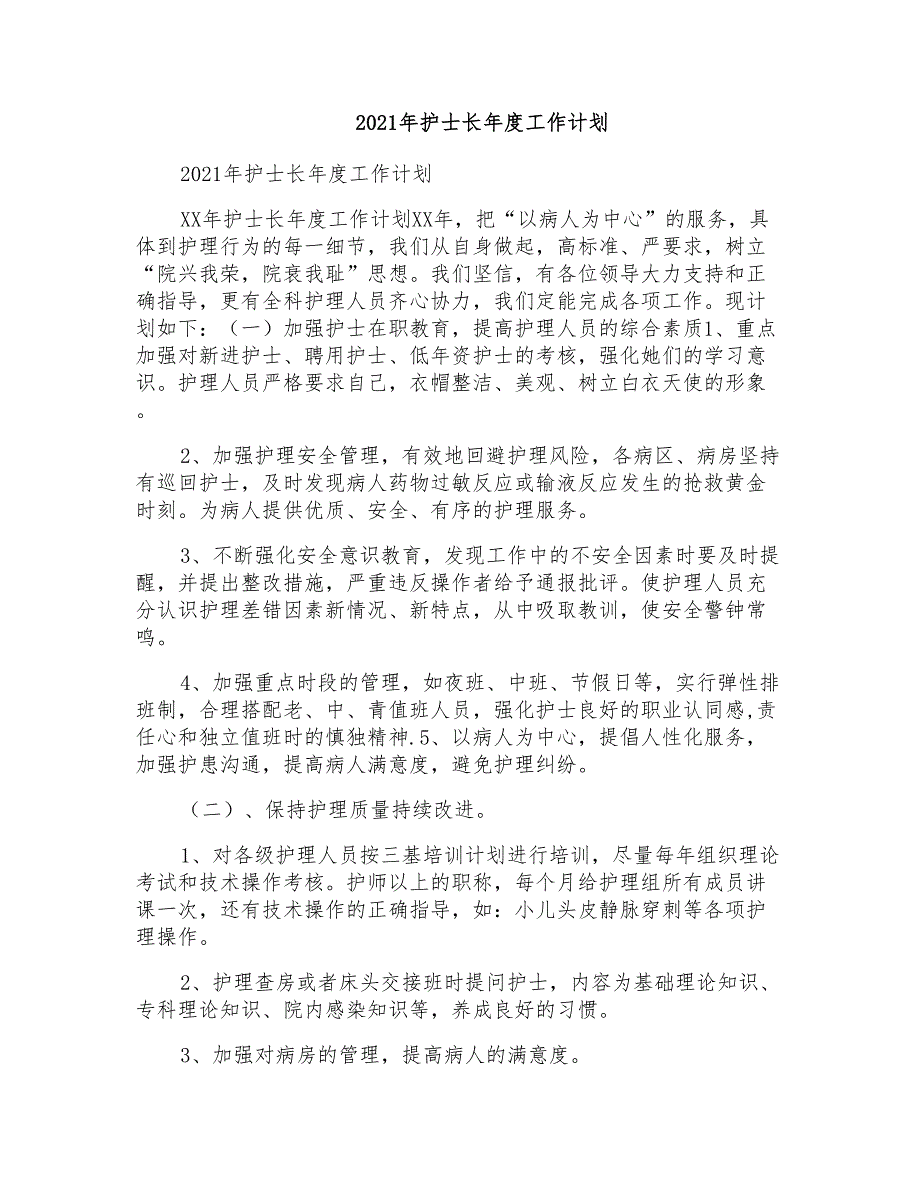 2021年护士长年度工作计划

2021年护士长年度工作计划

XX年护士长年度工作计划XX年，把“以病人为中心”的服务，具体到护理行为的每一细节，我们从自身做起，高标准、严要求，树立“院兴我荣，院衰我耻”思想。我们坚信，有各位领导大力支持和正确指导，更有全科护理人员齐心协力，我们定能完成各项工作。现计划如下：（一）加强护士在职教育，提高护理人员的综合素质1、重点加强对新进护士、聘用护士、低年资护士的考核，强化她们的学习意识。护理人员严格要求自己，衣帽整洁、美观、树立白衣天使的形象。

2、加强护理安全管理，有效地回避护理风险，各病区、病房坚持有巡回护士，及时发现病人药物过敏反应或输液反应发生的抢救黄金时刻。为病人提供优质、安全、有序的护理服务。

3、不断强化安全意识教育，发现工作中的不安全因素时要及时提醒，并提出整改措施，严重违反操作者给予通报批评。使护理人员充分认识护理差错因素新情况、新特点，从中吸取教训，使安全警钟常鸣。

4、加强重点时段的管理，如夜班、中班、节假日等，实行弹性排班制，合理搭配老、中、青值班人员，强化护士良好的职业认同感,责任心和独立值班时的慎独精神.5、以病人为中心，提倡人性化服务，加强护患沟通，提高病人满意度，避免护理纠纷。

（二）、保持护理质量持续改进。

1、对各级护理人员按三基培训计划进行培训，尽量每年组织理论考试和技术操作考核。护师以上的职称，每个月给护理组所有成员讲课一次，还有技术操作的正确指导，如：小儿头皮静脉穿刺等各项护理操作。

2、护理查房或者床头交接班时提问护士，内容为基础理论知识、专科理论知识、院内感染知识等，养成良好的习惯。

3、加强对病房的管理，提高病人的满意度。